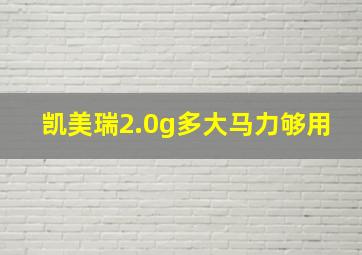 凯美瑞2.0g多大马力够用